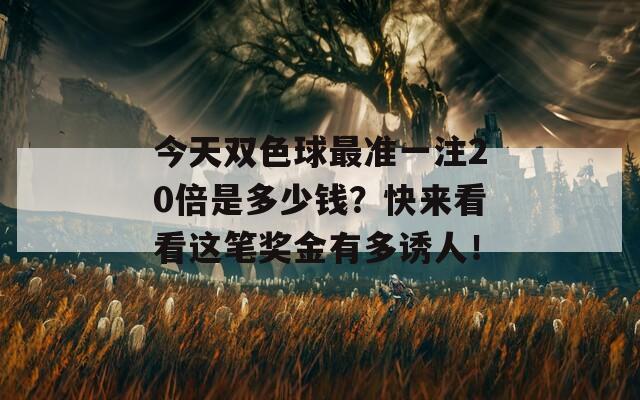 今天双色球最准一注20倍是多少钱？快来看看这笔奖金有多诱人！